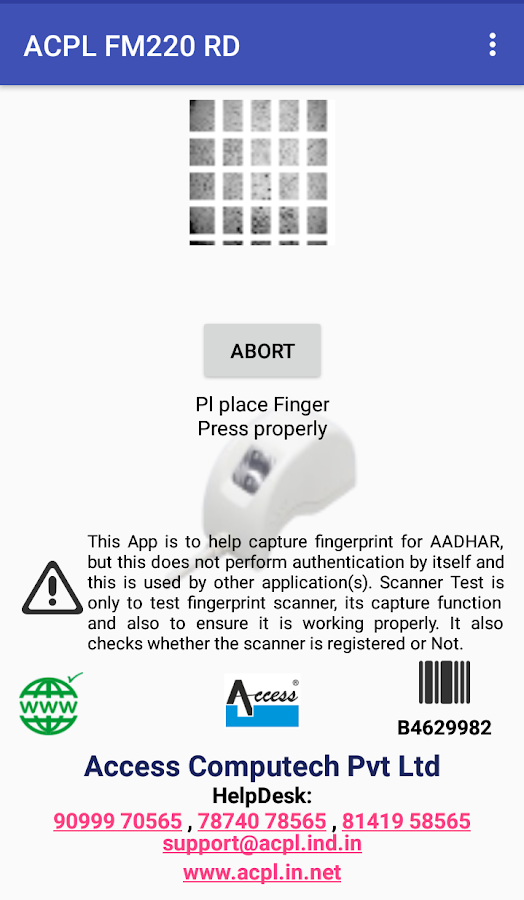 ACPL FM220 RD

ABORT

Pl place Finger
Press properly

This App is to help capture fingerprint for AADHAR, but this does not perform authentication by itself and this is used by other application(s). Scanner Test is only to test fingerprint scanner, its capture function and also to ensure it is working properly. It also checks whether the scanner is registered or Not.

WWW

Access

B4629982

Access Computech Pvt Ltd
HelpDesk:
90999 70565 , 78740 78565 , 81419 58565
support@acpl.ind.in
www.acpl.in.net